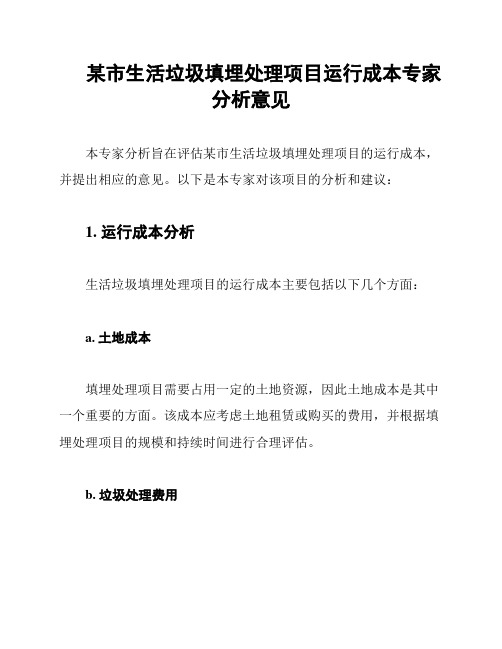 某市生活垃圾填埋处理项目运行成本专家分析意见

本专家分析旨在评估某市生活垃圾填埋处理项目的运行成本，并提出相应的意见。以下是本专家对该项目的分析和建议：

1. 运行成本分析

生活垃圾填埋处理项目的运行成本主要包括以下几个方面：

a. 土地成本

填埋处理项目需要占用一定的土地资源，因此土地成本是其中一个重要的方面。该成本应考虑土地租赁或购买的费用，并根据填埋处理项目的规模和持续时间进行合理评估。

b. 垃圾处理费用